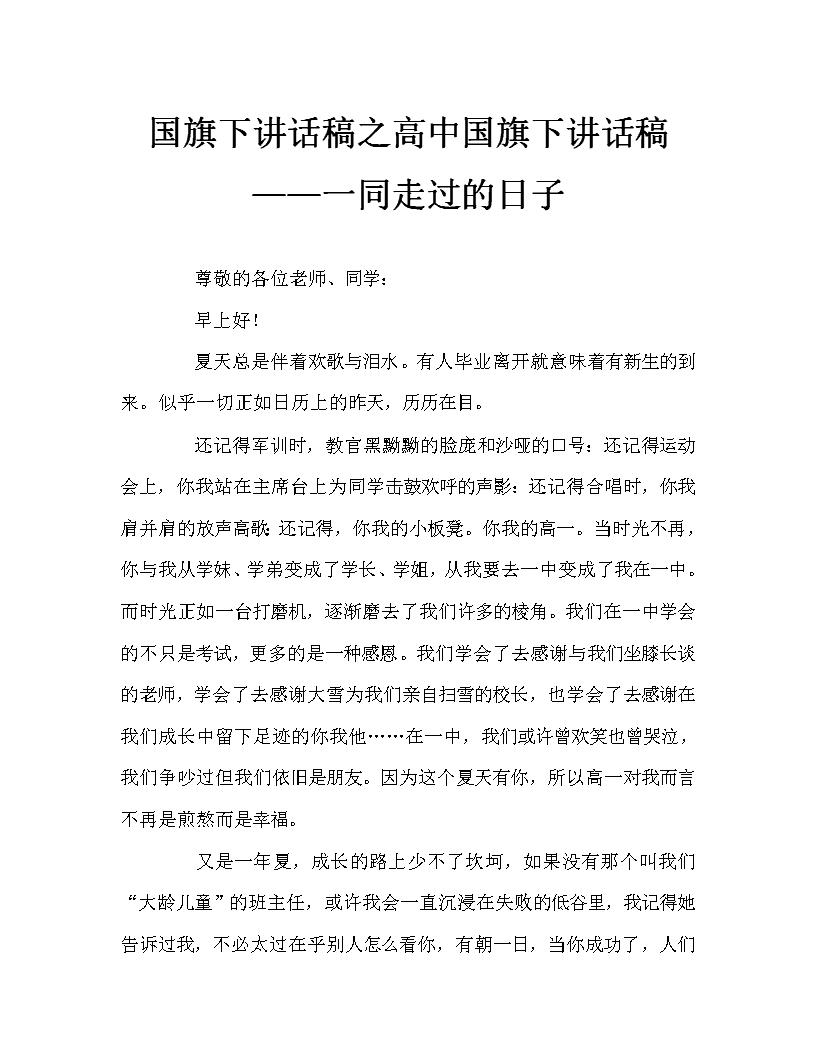 国旗下讲话稿之高中国旗下讲话稿——一同走过的日子

尊敬的各位老师、同学：

早上好！

夏天总是伴着欢歌与泪水。有人毕业离开就意味着有新生的到来。似乎一切正如日历上的昨天，历历在目。

还记得军训时，教官黑黝黝的脸庞和沙哑的口号；还记得运动会上，你我站在主席台上为同学击鼓欢呼的声影；还记得合唱时，你我肩并肩的放声高歌；还记得，你我的小板凳。你我的高一。当时光不再，你与我从学妹、学弟变成了学长、学姐，从我要去一中变成了我在一中。而时光正如一台打磨机，逐渐磨去了我们许多的棱角。我们在一中学会的不只是考试，更多的是一种感恩。我们学会了去感谢与我们坐膝长谈的老师，学会了去感谢大雪为我们亲自扫雪的校长，也学会了去感谢在我们成长中留下足迹的你我他……在一中，我们或许曾欢笑也曾哭泣，我们争吵过但我们依旧是朋友。因为这个夏天有你，所以高一对我而言不再是煎熬而是幸福。

又是一年夏，成长的路上少不了坎坷，如果没有那个叫我们“大龄儿童”的班主任，或许我会一直沉浸在失败的低谷里，我记得她告诉过我，不必太过在乎别人怎么看你，有朝一日，当你成功了，人们